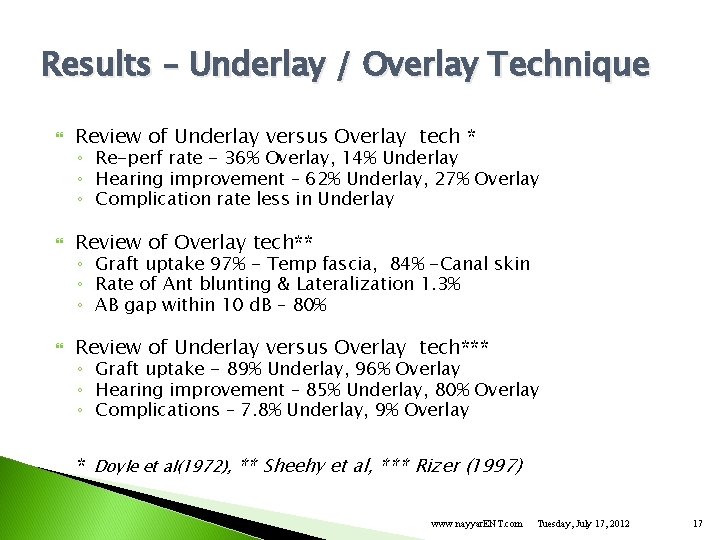 Results – Underlay / Overlay Technique

Review of Underlay versus Overlay tech *
◦ Re-perf rate – 36% Overlay, 14% Underlay
◦ Hearing improvement – 62% Underlay, 27% Overlay
◦ Complication rate less in Underlay

Review of Overlay tech**
◦ Graft uptake 97% – Temp fascia, 84% –Canal skin
◦ Rate of Ant blunting & Lateralization 1.3%
◦ AB gap within 10 dB – 80%

Review of Underlay versus Overlay tech***
◦ Graft uptake – 89% Underlay, 96% Overlay
◦ Hearing improvement – 85% Underlay, 80% Overlay
◦ Complications – 7.8% Underlay, 9% Overlay

* Doyle et al(1972), ** Sheehy et al, *** Rizer (1997)

www.nayyarENT.com Tuesday, July 17, 2012 17